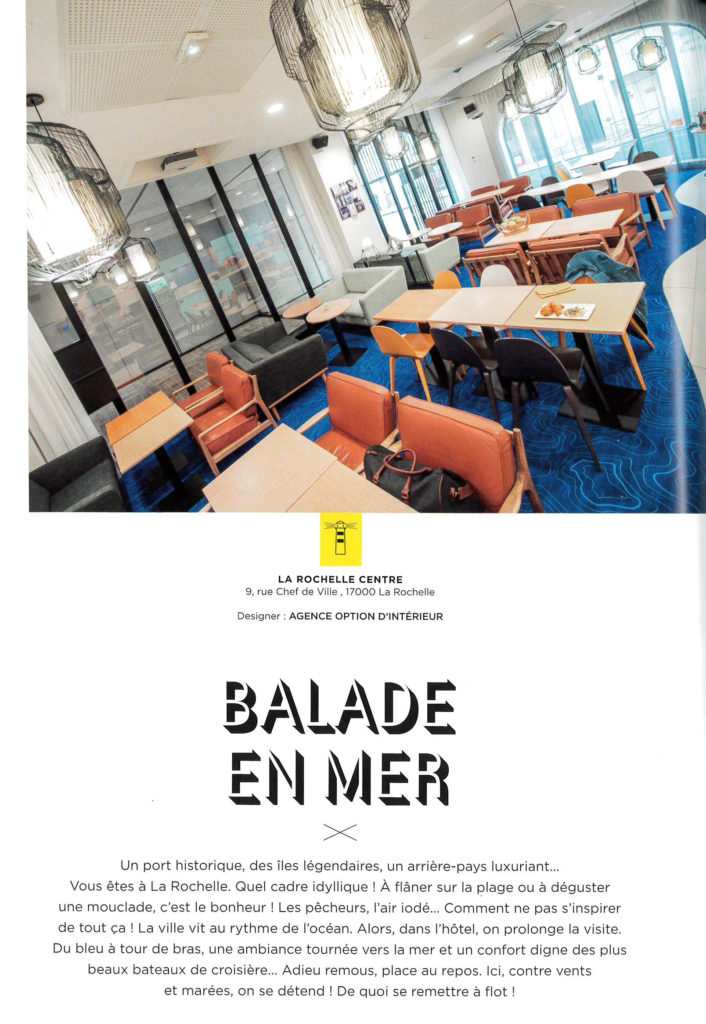 LA ROCHELLE CENTRE
9, rue Chef de Ville , 17000 La Rochelle

Designer : AGENCE OPTION D'INTÉRIEUR

BALADE EN MER

Un port historique, des îles légendaires, un arrière-pays luxuriant… Vous êtes à La Rochelle. Quel cadre idyllique ! À flâner sur la plage ou à déguster une mouclade, c'est le bonheur ! Les pêcheurs, l'air iodé… Comment ne pas s'inspirer de tout ça ! La ville vit au rythme de l'océan. Alors, dans l'hôtel, on prolonge la visite. Du bleu à tour de bras, une ambiance tournée vers la mer et un confort digne des plus beaux bateaux de croisière… Adieu remous, place au repos. Ici, contre vents et marées, on se détend ! De quoi se remettre à flot !